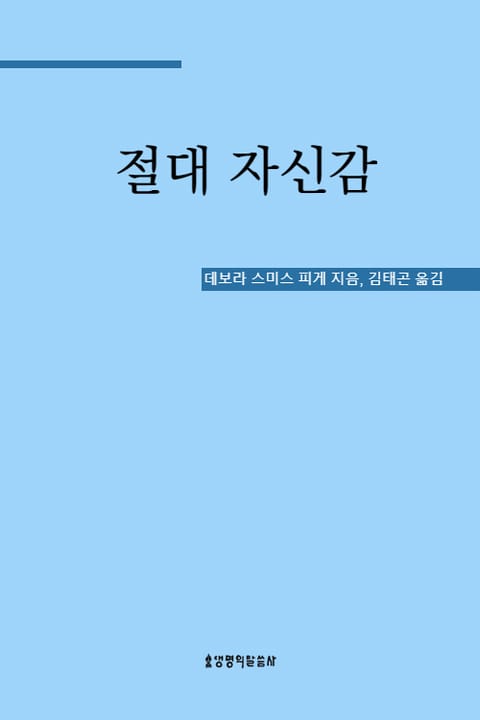 절대 자신감

데보라 스미스 피게 지음, 김태곤 옮김

생명의말씀사